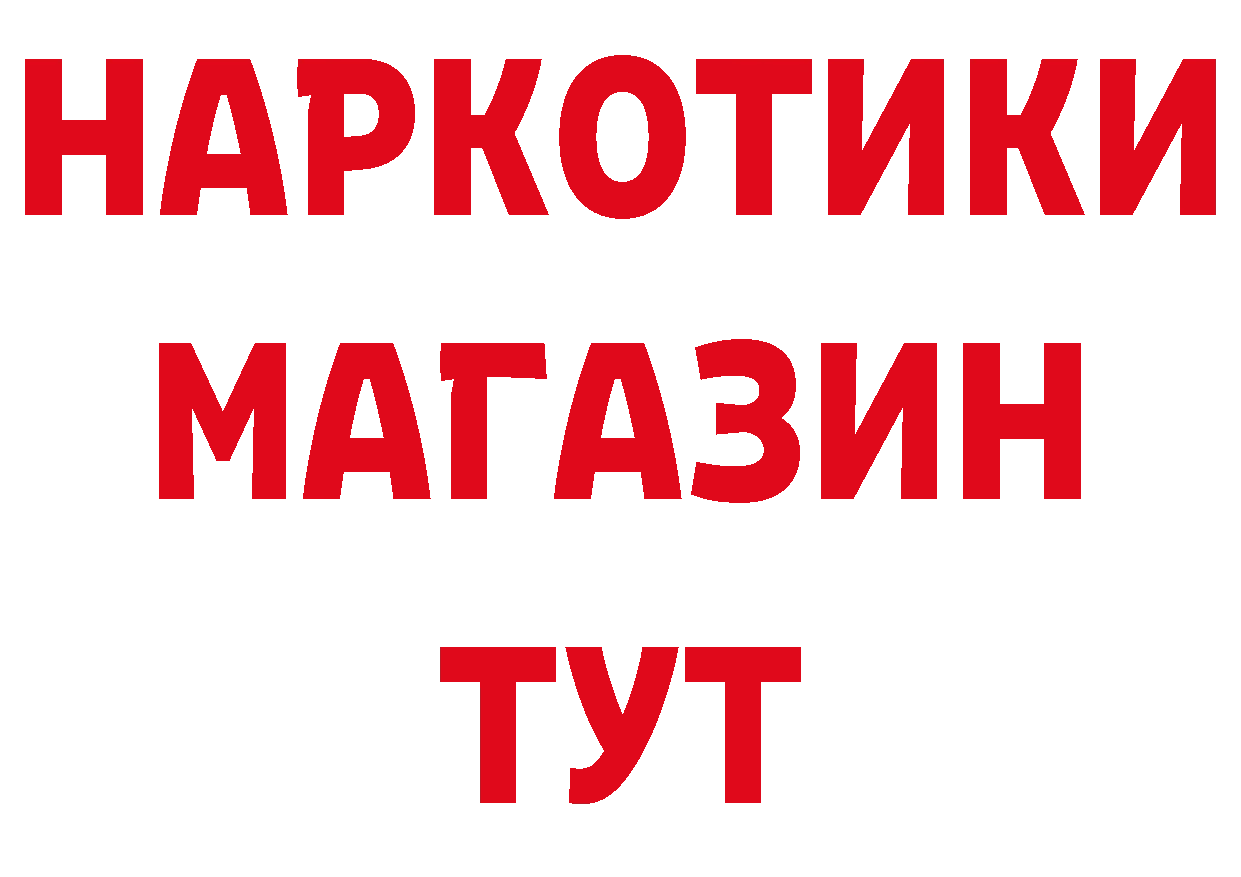 НАРКОТИКИ
МАГАЗИН
ТУТ